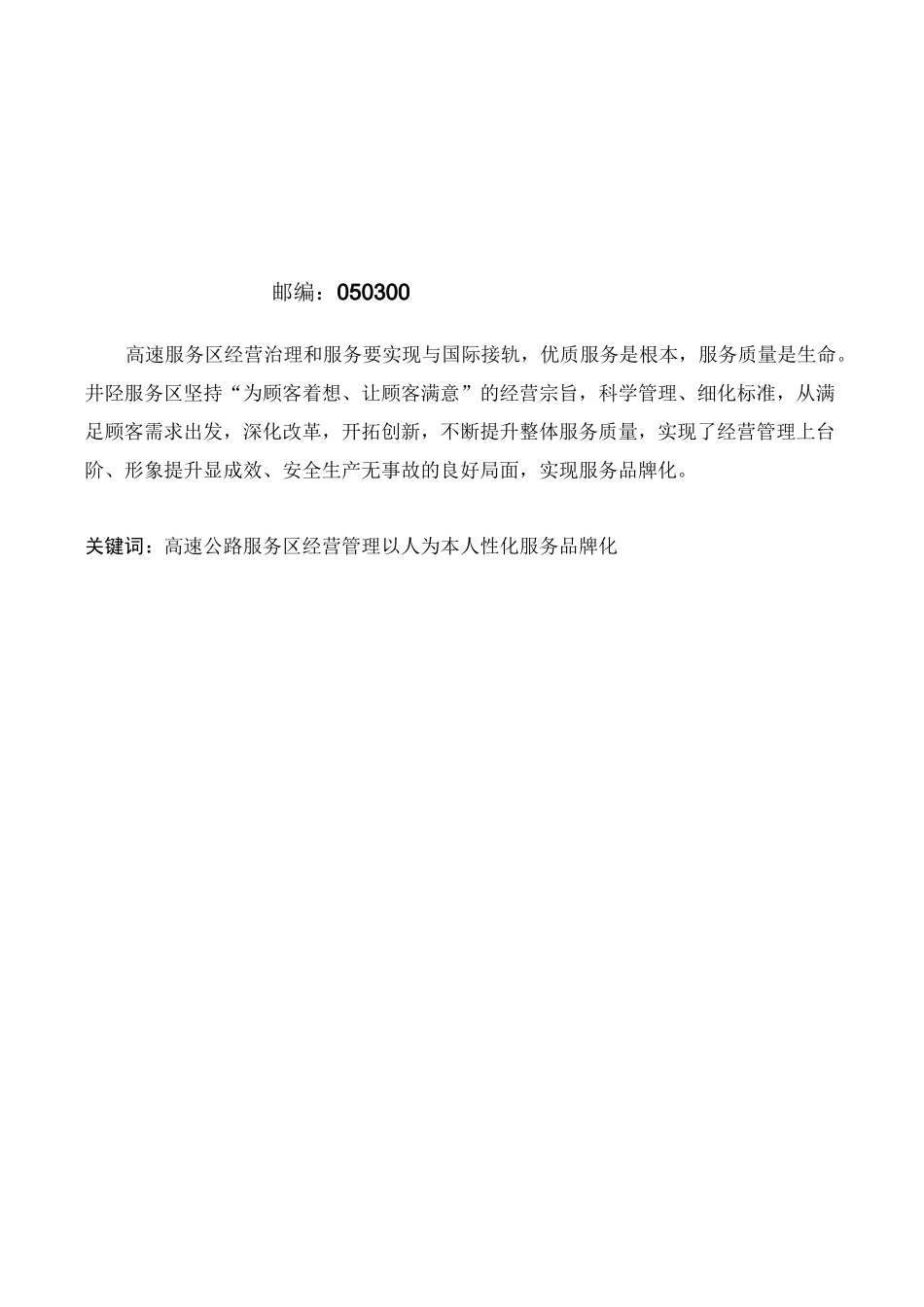 邮编：050300

高速服务区经营治理和服务要实现与国际接轨，优质服务是根本，服务质量是生命。井陉服务区坚持“为顾客着想、让顾客满意”的经营宗旨，科学管理、细化标准，从满足顾客需求出发，深化改革，开拓创新，不断提升整体服务质量，实现了经营管理上台阶、形象提升显成效、安全生产无事故的良好局面，实现服务品牌化。

关键词：高速公路服务区经营管理以人为本人性化服务品牌化